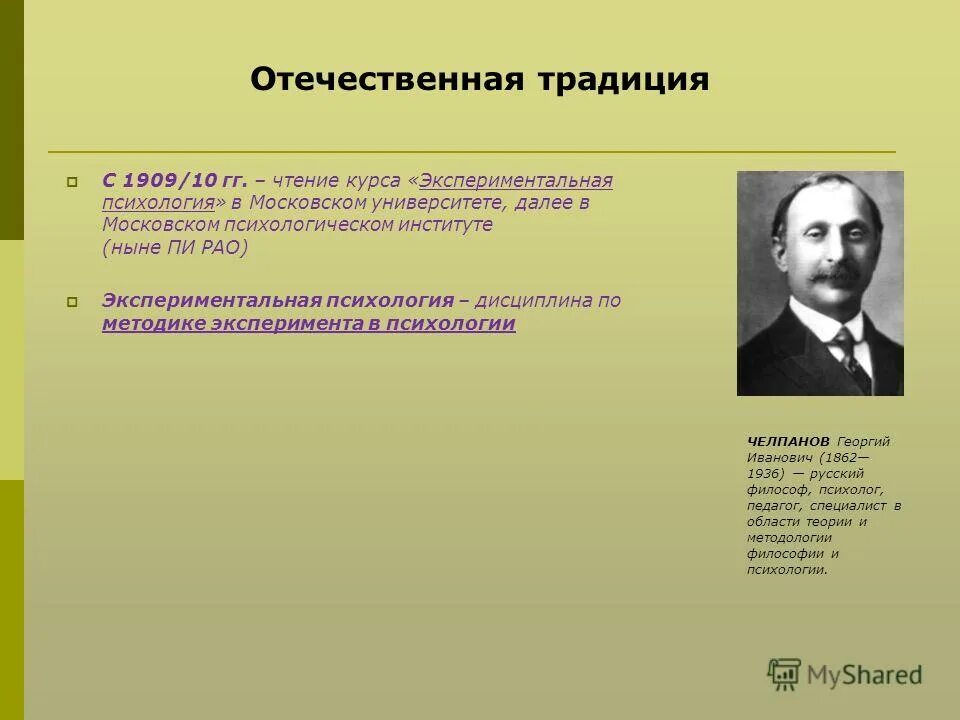 Отечественная традиция

С 1909/10 гг. – чтение курса «Экспериментальная психология» в Московском университете, далее в Московском психологическом институте (ныне ПИ РАО)

Экспериментальная психология – дисциплина по методике эксперимента в психологии

ЧЕЛПАНОВ Георгий Иванович (1862—1936) — русский философ, психолог, педагог, специалист в области теории и методологии философии и психологии.

MyShared